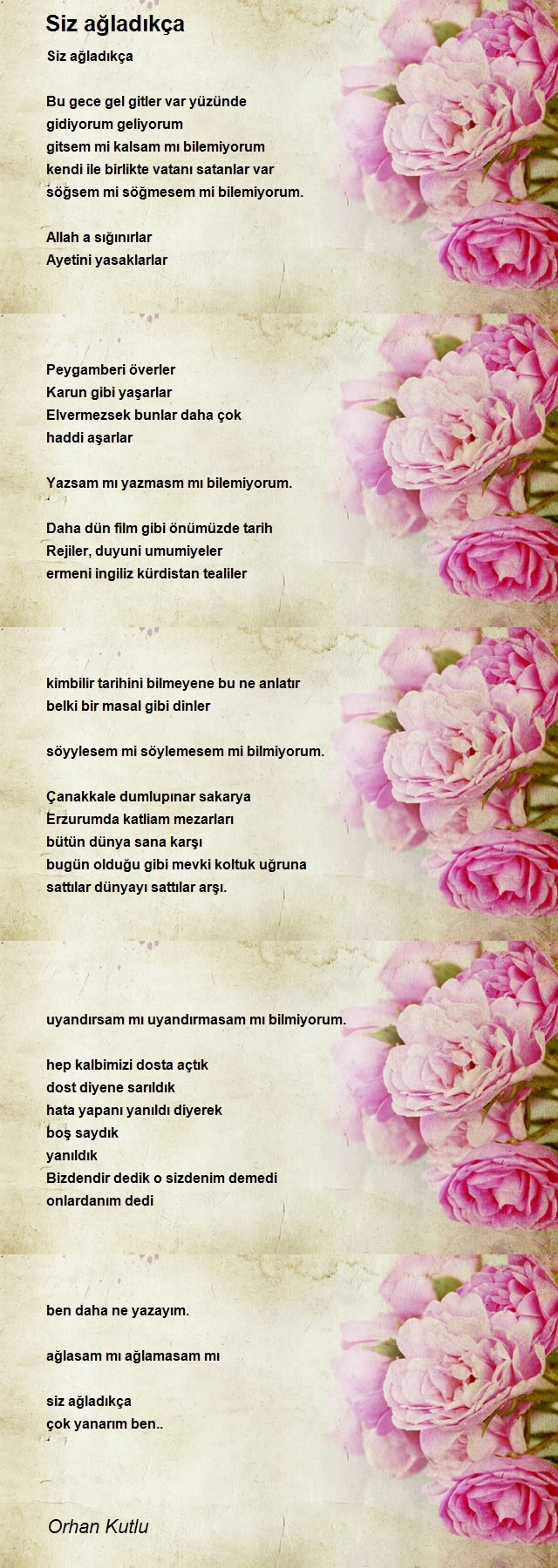 Siz ağladıkça

Siz ağladıkça

Bu gece gel gitler var yüzünde
gidiyorum geliyorum
gitsem mi kalsam mı bilemiyorum
kendi ile birlikte vatanı satanlar var
söğsem mi söğmesem mi bilemiyorum.

Allah a sığınırlar
Ayetini yasaklarlar

Peygamberi överler
Karun gibi yaşarlar
Elvermezsek bunlar daha çok
haddi aşarlar

Yazsam mı yazmasm mı bilemiyorum.

Daha dün film gibi önümüzde tarih
Rejiler, duyuni umumiyeler
ermeni ingiliz kürdistan tealiler

kimbilir tarihini bilmeyene bu ne anlatır
belki bir masal gibi dinler

söyylesem mi söylemesem mi bilmiyorum.

Çanakkale dumlupınar sakarya
Erzurumda katliam mezarları
bütün dünya sana karşı
bugün olduğu gibi mevki koltuk uğruna
sattılar dünyayı sattılar arşı.

uyandırsam mı uyandırmasam mı bilmiyorum.

hep kalbimizi dosta açtık
dost diyene sarıldık
hata yapanı yanıldı diyerek
boş saydık
yanıldık
Bizdendir dedik o sizdenim demedi
onlardanım dedi

ben daha ne yazayım.

ağlasam mı ağlamasam mı

siz ağladıkça
çok yanarım ben..

Orhan Kutlu